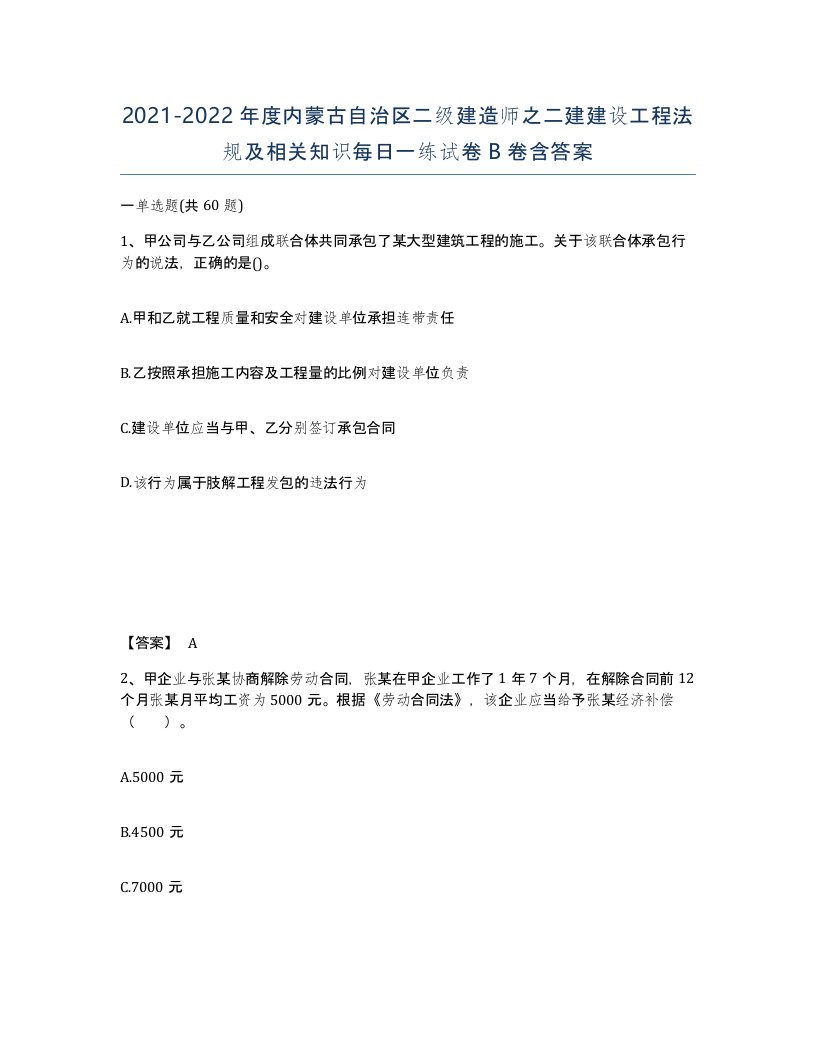 2021-2022年度内蒙古自治区二级建造师之二建建设工程法规及相关知识每日一练试卷B卷含答案

一单选题(共60题)

1、甲公司与乙公司组成联合体共同承包了某大型建筑工程的施工。关于该联合体承包行为的说法，正确的是()。

A.甲和乙就工程质量和安全对建设单位承担连带责任

B.乙按照承担施工内容及工程量的比例对建设单位负责

C.建设单位应当与甲、乙分别签订承包合同

D.该行为属于肢解工程发包的违法行为

【答案】 A

2、甲企业与张某协商解除劳动合同，张某在甲企业工作了1年7个月，在解除合同前12个月张某月平均工资为5000元。根据《劳动合同法》，该企业应当给予张某经济补偿（ ）。

A.5000元

B.4500元

C.7000元